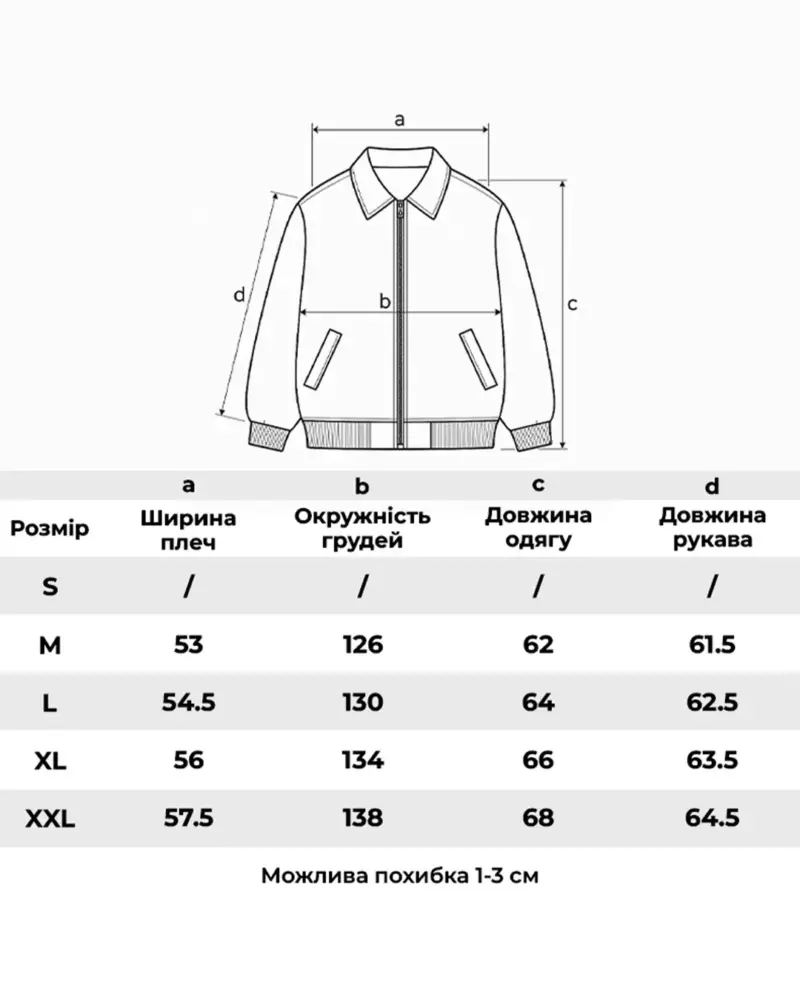 a

d

b

c

|  | a | b | c | d |
|---|---|---|---|---|
| Розмір | Ширина плеч | Окружність грудей | Довжина одягу | Довжина рукава |
| S | / | / | / | / |
| M | 53 | 126 | 62 | 61.5 |
| L | 54.5 | 130 | 64 | 62.5 |
| XL | 56 | 134 | 66 | 63.5 |
| XXL | 57.5 | 138 | 68 | 64.5 |

Можлива похибка 1-3 см